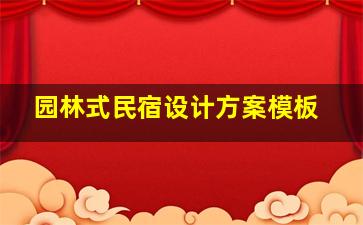 园林式民宿设计方案模板